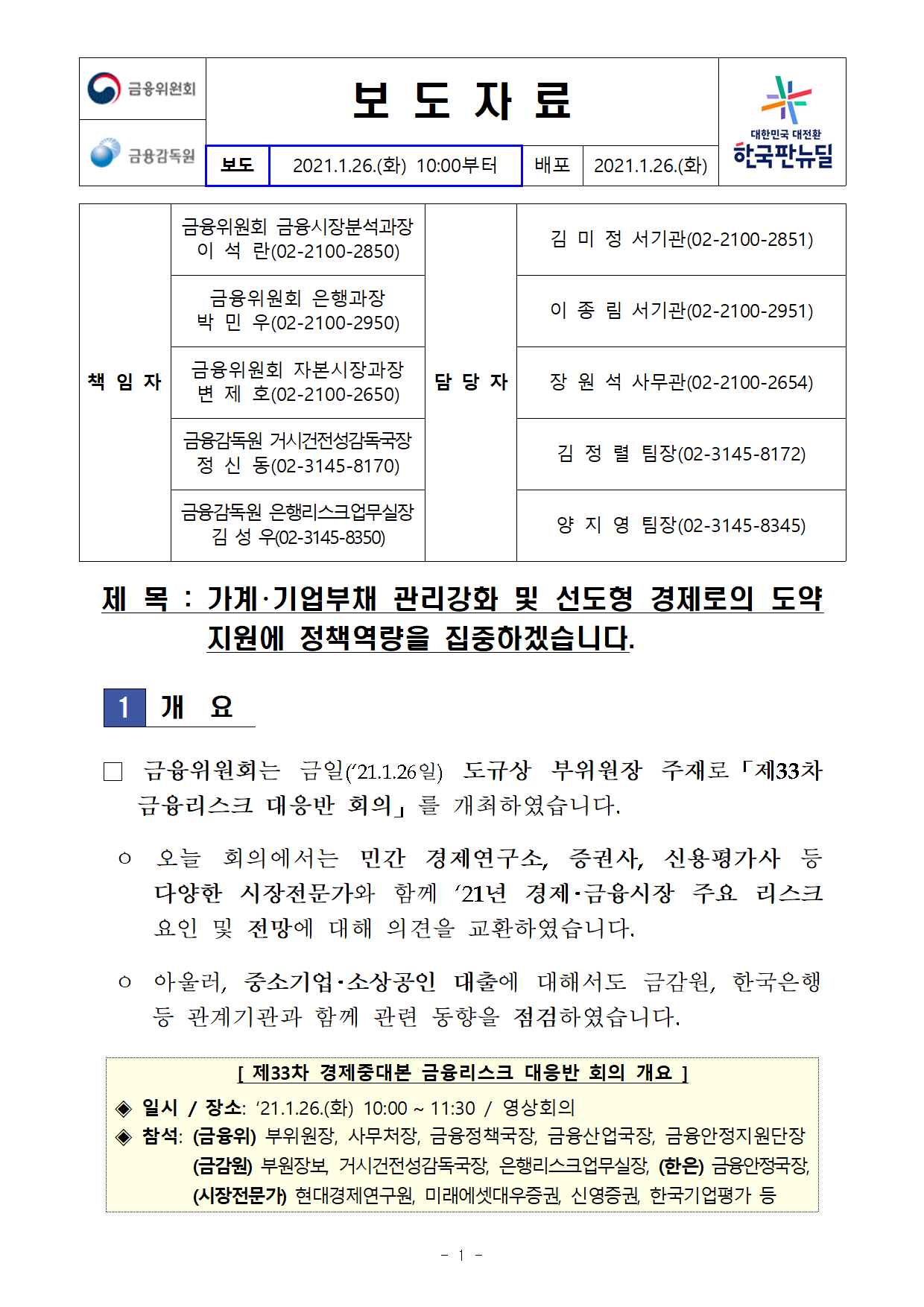 금융위원회

금융감독원

보 도 자 료

대한민국 대전환
한국판뉴딜

| 보도 | 2021.1.26.(화) 10:00부터 | 배포 | 2021.1.26.(화) |
|---|---|---|---|

| 책 임 자 | 금융위원회 금융시장분석과장 이 석 란(02-2100-2850) | 담 당 자 | 김 미 정 서기관(02-2100-2851) |
|---|---|---|---|
| | 금융위원회 은행과장 박 민 우(02-2100-2950) | | 이 종 림 서기관(02-2100-2951) |
| | 금융위원회 자본시장과장 변 제 호(02-2100-2650) | | 장 원 석 사무관(02-2100-2654) |
| | 금융감독원 거시건전성감독국장 정 신 동(02-3145-8170) | | 김 정 렬 팀장(02-3145-8172) |
| | 금융감독원 은행리스크업무실장 김 성 우(02-3145-8350) | | 양 지 영 팀장(02-3145-8345) |

제 목 : 가계·기업부채 관리강화 및 선도형 경제로의 도약 지원에 정책역량을 집중하겠습니다.

1 개 요

□ 금융위원회는 금일('21.1.26일) 도규상 부위원장 주재로 「제33차 금융리스크 대응반 회의」를 개최하였습니다.

○ 오늘 회의에서는 민간 경제연구소, 증권사, 신용평가사 등 다양한 시장전문가와 함께 '21년 경제·금융시장 주요 리스크 요인 및 전망에 대해 의견을 교환하였습니다.

○ 아울러, 중소기업·소상공인 대출에 대해서도 금감원, 한국은행 등 관계기관과 함께 관련 동향을 점검하였습니다.

[ 제33차 경제중대본 금융리스크 대응반 회의 개요 ]

◈ 일시 / 장소: '21.1.26.(화) 10:00 ~ 11:30 / 영상회의
◈ 참석: (금융위) 부위원장, 사무처장, 금융정책국장, 금융산업국장, 금융안정지원단장
(금감원) 부원장보, 거시건전성감독국장, 은행리스크업무실장, (한은) 금융안정국장,
(시장전문가) 현대경제연구원, 미래에셋대우증권, 신영증권, 한국기업평가 등

- 1 -